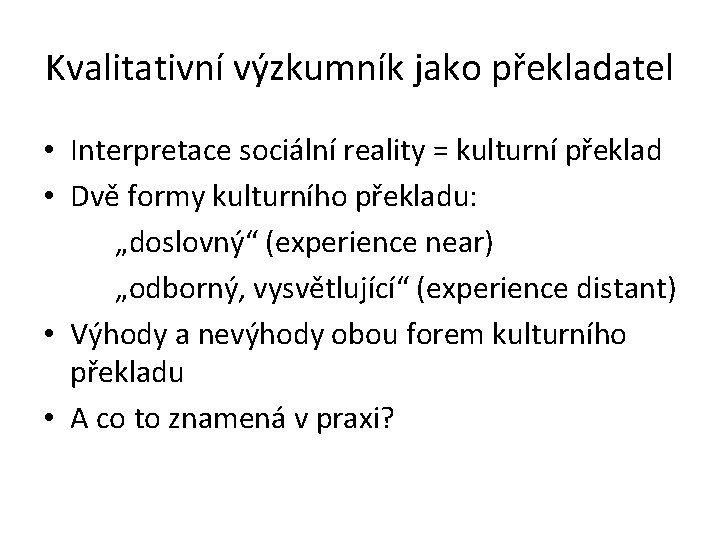 Kvalitativní výzkumník jako překladatel

• Interpretace sociální reality = kulturní překlad
• Dvě formy kulturního překladu:
„doslovný“ (experience near)
„odborný, vysvětlující“ (experience distant)
• Výhody a nevýhody obou forem kulturního překladu
• A co to znamená v praxi?